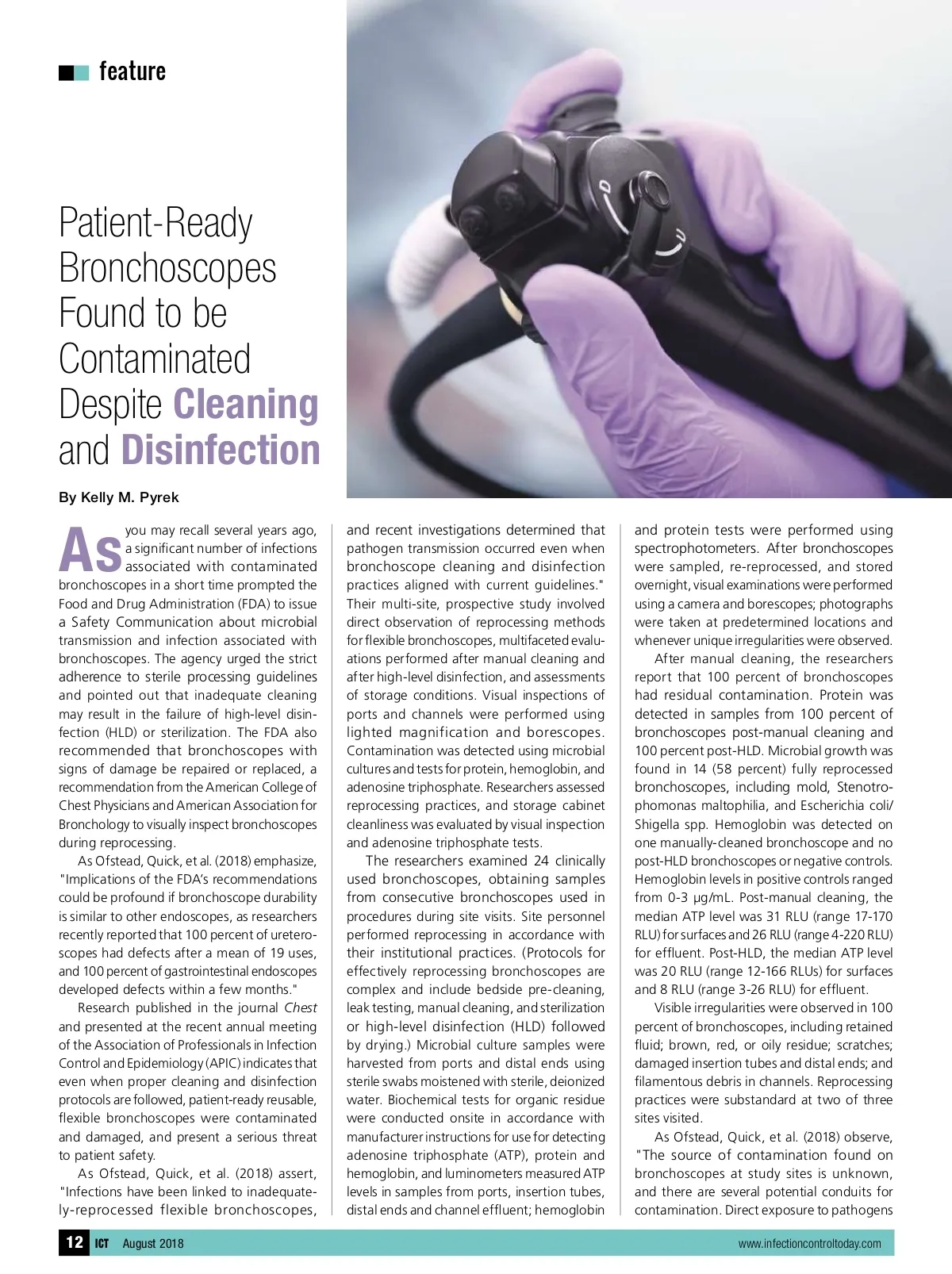 feature

Patient-Ready Bronchoscopes Found to be Contaminated Despite Cleaning and Disinfection

By Kelly M. Pyrek

As you may recall several years ago, a significant number of infections associated with contaminated bronchoscopes in a short time prompted the Food and Drug Administration (FDA) to issue a Safety Communication about microbial transmission and infection associated with bronchoscopes. The agency urged the strict adherence to sterile processing guidelines and pointed out that inadequate cleaning may result in the failure of high-level disinfection (HLD) or sterilization. The FDA also recommended that bronchoscopes with signs of damage be repaired or replaced, a recommendation from the American College of Chest Physicians and American Association for Bronchology to visually inspect bronchoscopes during reprocessing.

As Ofstead, Quick, et al. (2018) emphasize, "Implications of the FDA's recommendations could be profound if bronchoscope durability is similar to other endoscopes, as researchers recently reported that 100 percent of ureteroscopes had defects after a mean of 19 uses, and 100 percent of gastrointestinal endoscopes developed defects within a few months."

Research published in the journal Chest and presented at the recent annual meeting of the Association of Professionals in Infection Control and Epidemiology (APIC) indicates that even when proper cleaning and disinfection protocols are followed, patient-ready reusable, flexible bronchoscopes were contaminated and damaged, and present a serious threat to patient safety.

As Ofstead, Quick, et al. (2018) assert, "Infections have been linked to inadequately-reprocessed flexible bronchoscopes, and recent investigations determined that pathogen transmission occurred even when bronchoscope cleaning and disinfection practices aligned with current guidelines." Their multi-site, prospective study involved direct observation of reprocessing methods for flexible bronchoscopes, multifaceted evaluations performed after manual cleaning and after high-level disinfection, and assessments of storage conditions. Visual inspections of ports and channels were performed using lighted magnification and borescopes. Contamination was detected using microbial cultures and tests for protein, hemoglobin, and adenosine triphosphate. Researchers assessed reprocessing practices, and storage cabinet cleanliness was evaluated by visual inspection and adenosine triphosphate tests.

The researchers examined 24 clinically used bronchoscopes, obtaining samples from consecutive bronchoscopes used in procedures during site visits. Site personnel performed reprocessing in accordance with their institutional practices. (Protocols for effectively reprocessing bronchoscopes are complex and include bedside pre-cleaning, leak testing, manual cleaning, and sterilization or high-level disinfection (HLD) followed by drying.) Microbial culture samples were harvested from ports and distal ends using sterile swabs moistened with sterile, deionized water. Biochemical tests for organic residue were conducted onsite in accordance with manufacturer instructions for use for detecting adenosine triphosphate (ATP), protein and hemoglobin, and luminometers measured ATP levels in samples from ports, insertion tubes, distal ends and channel effluent; hemoglobin and protein tests were performed using spectrophotometers. After bronchoscopes were sampled, re-reprocessed, and stored overnight, visual examinations were performed using a camera and borescopes; photographs were taken at predetermined locations and whenever unique irregularities were observed.

After manual cleaning, the researchers report that 100 percent of bronchoscopes had residual contamination. Protein was detected in samples from 100 percent of bronchoscopes post-manual cleaning and 100 percent post-HLD. Microbial growth was found in 14 (58 percent) fully reprocessed bronchoscopes, including mold, Stenotrophomonas maltophilia, and Escherichia coli/ Shigella spp. Hemoglobin was detected on one manually-cleaned bronchoscope and no post-HLD bronchoscopes or negative controls. Hemoglobin levels in positive controls ranged from 0-3 µg/mL. Post-manual cleaning, the median ATP level was 31 RLU (range 17-170 RLU) for surfaces and 26 RLU (range 4-220 RLU) for effluent. Post-HLD, the median ATP level was 20 RLU (range 12-166 RLUs) for surfaces and 8 RLU (range 3-26 RLU) for effluent.

Visible irregularities were observed in 100 percent of bronchoscopes, including retained fluid; brown, red, or oily residue; scratches; damaged insertion tubes and distal ends; and filamentous debris in channels. Reprocessing practices were substandard at two of three sites visited.

As Ofstead, Quick, et al. (2018) observe, "The source of contamination found on bronchoscopes at study sites is unknown, and there are several potential conduits for contamination. Direct exposure to pathogens

12 ICT August 2018 www.infectioncontroltoday.com